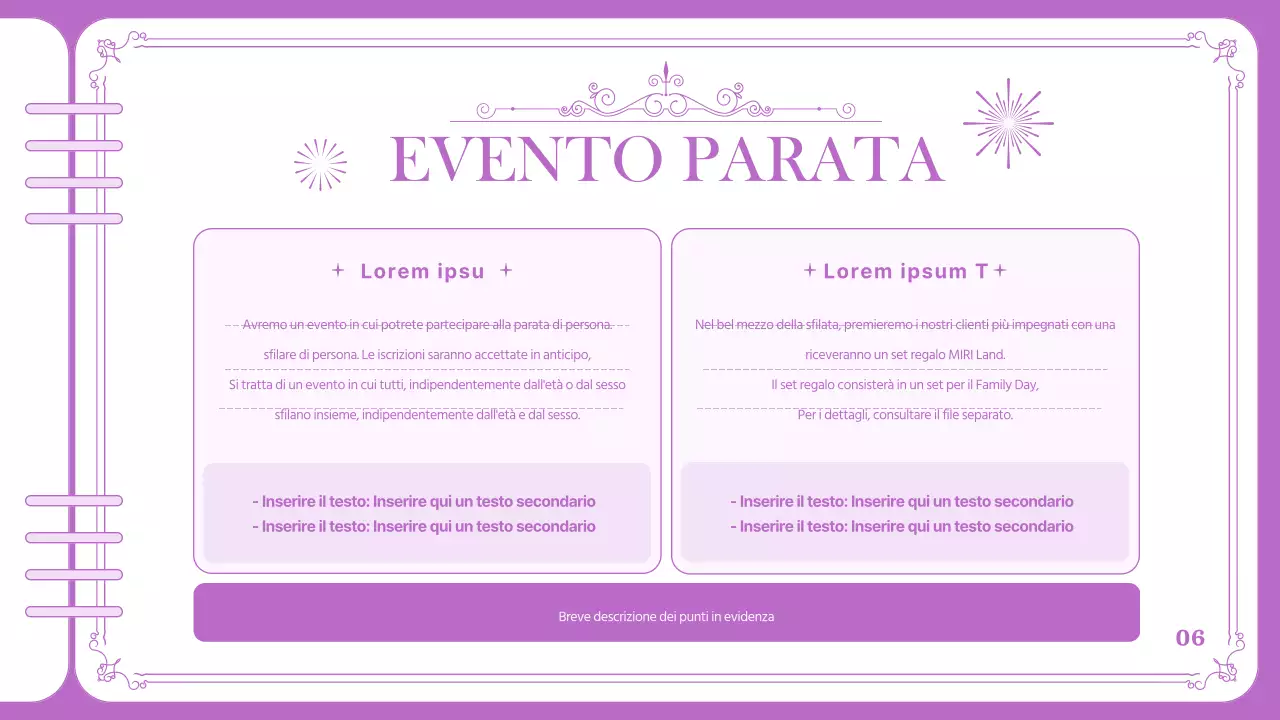 EVENTO PARATA

Lorem ipsu

Avremo un evento in cui potrete partecipare alla parata di persona.
sfilare di persona. Le iscrizioni saranno accettate in anticipo,
Si tratta di un evento in cui tutti, indipendentemente dall'età o dal sesso
sfilano insieme, indipendentemente dall'età e dal sesso.

- Inserire il testo: Inserire qui un testo secondario
- Inserire il testo: Inserire qui un testo secondario

Lorem ipsum T

Nel bel mezzo della sfilata, premieremo i nostri clienti più impegnati con una
riceveranno un set regalo MIRI Land.
Il set regalo consisterà in un set per il Family Day,
Per i dettagli, consultare il file separato.

- Inserire il testo: Inserire qui un testo secondario
- Inserire il testo: Inserire qui un testo secondario

Breve descrizione dei punti in evidenza

06